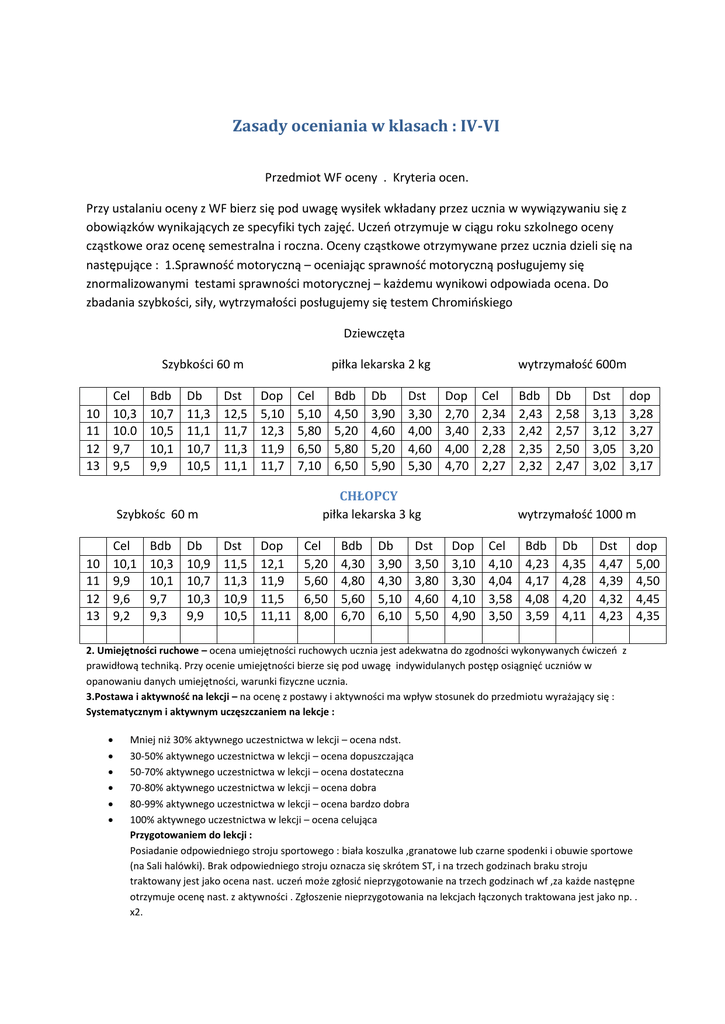 Zasady oceniania w klasach : IV-VI

Przedmiot WF oceny . Kryteria ocen.

Przy ustalaniu oceny z WF bierz się pod uwagę wysiłek wkładany przez ucznia w wywiązywaniu się z obowiązków wynikających ze specyfiki tych zajęć. Uczeń otrzymuje w ciągu roku szkolnego oceny cząstkowe oraz ocenę semestralna i roczna. Oceny cząstkowe otrzymywane przez ucznia dzieli się na następujące : 1.Sprawność motoryczną – oceniając sprawność motoryczną posługujemy się znormalizowanymi testami sprawności motorycznej – każdemu wynikowi odpowiada ocena. Do zbadania szybkości, siły, wytrzymałości posługujemy się testem Chromińskiego

Dziewczęta

Szybkości 60 m piłka lekarska 2 kg wytrzymałość 600m

| | Cel | Bdb | Db | Dst | Dop | Cel | Bdb | Db | Dst | Dop | Cel | Bdb | Db | Dst | dop |
|---|---|---|---|---|---|---|---|---|---|---|---|---|---|---|---|
| 10 | 10,3 | 10,7 | 11,3 | 12,5 | 5,10 | 5,10 | 4,50 | 3,90 | 3,30 | 2,70 | 2,34 | 2,43 | 2,58 | 3,13 | 3,28 |
| 11 | 10.0 | 10,5 | 11,1 | 11,7 | 12,3 | 5,80 | 5,20 | 4,60 | 4,00 | 3,40 | 2,33 | 2,42 | 2,57 | 3,12 | 3,27 |
| 12 | 9,7 | 10,1 | 10,7 | 11,3 | 11,9 | 6,50 | 5,80 | 5,20 | 4,60 | 4,00 | 2,28 | 2,35 | 2,50 | 3,05 | 3,20 |
| 13 | 9,5 | 9,9 | 10,5 | 11,1 | 11,7 | 7,10 | 6,50 | 5,90 | 5,30 | 4,70 | 2,27 | 2,32 | 2,47 | 3,02 | 3,17 |

CHŁOPCY

Szybkośc 60 m piłka lekarska 3 kg wytrzymałość 1000 m

| | Cel | Bdb | Db | Dst | Dop | Cel | Bdb | Db | Dst | Dop | Cel | Bdb | Db | Dst | dop |
|---|---|---|---|---|---|---|---|---|---|---|---|---|---|---|---|
| 10 | 10,1 | 10,3 | 10,9 | 11,5 | 12,1 | 5,20 | 4,30 | 3,90 | 3,50 | 3,10 | 4,10 | 4,23 | 4,35 | 4,47 | 5,00 |
| 11 | 9,9 | 10,1 | 10,7 | 11,3 | 11,9 | 5,60 | 4,80 | 4,30 | 3,80 | 3,30 | 4,04 | 4,17 | 4,28 | 4,39 | 4,50 |
| 12 | 9,6 | 9,7 | 10,3 | 10,9 | 11,5 | 6,50 | 5,60 | 5,10 | 4,60 | 4,10 | 3,58 | 4,08 | 4,20 | 4,32 | 4,45 |
| 13 | 9,2 | 9,3 | 9,9 | 10,5 | 11,11 | 8,00 | 6,70 | 6,10 | 5,50 | 4,90 | 3,50 | 3,59 | 4,11 | 4,23 | 4,35 |
| | | | | | | | | | | | | | | | |

2. Umiejętności ruchowe – ocena umiejętności ruchowych ucznia jest adekwatna do zgodności wykonywanych ćwiczeń z prawidłową techniką. Przy ocenie umiejętności bierze się pod uwagę indywidulanych postęp osiągnięć uczniów w opanowaniu danych umiejętności, warunki fizyczne ucznia.
3.Postawa i aktywność na lekcji – na ocenę z postawy i aktywności ma wpływ stosunek do przedmiotu wyrażający się :
Systematycznym i aktywnym uczęszczaniem na lekcje :

• Mniej niż 30% aktywnego uczestnictwa w lekcji – ocena ndst.
• 30-50% aktywnego uczestnictwa w lekcji – ocena dopuszczająca
• 50-70% aktywnego uczestnictwa w lekcji – ocena dostateczna
• 70-80% aktywnego uczestnictwa w lekcji – ocena dobra
• 80-99% aktywnego uczestnictwa w lekcji – ocena bardzo dobra
• 100% aktywnego uczestnictwa w lekcji – ocena celująca
Przygotowaniem do lekcji :
Posiadanie odpowiedniego stroju sportowego : biała koszulka ,granatowe lub czarne spodenki i obuwie sportowe (na Sali halówki). Brak odpowiedniego stroju oznacza się skrótem ST, i na trzech godzinach braku stroju traktowany jest jako ocena nast. uczeń może zgłosić nieprzygotowanie na trzech godzinach wf ,za każde następne otrzymuje ocenę nast. z aktywności . Zgłoszenie nieprzygotowania na lekcjach łączonych traktowana jest jako np. . x2.